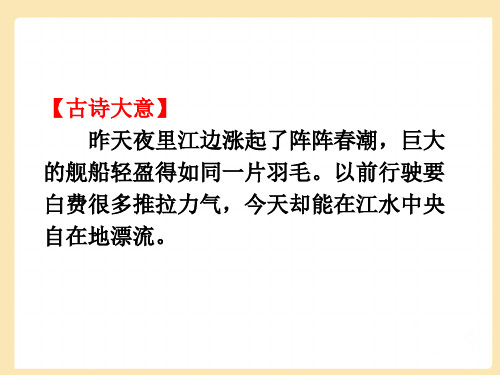 【古诗大意】

昨天夜里江边涨起了阵阵春潮，巨大的舰船轻盈得如同一片羽毛。以前行驶要白费很多推拉力气，今天却能在江水中央自在地漂流。